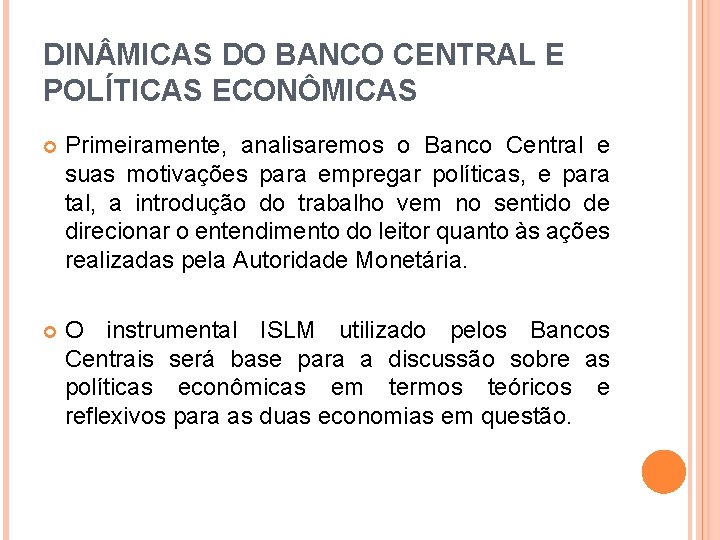 DINÂMICAS DO BANCO CENTRAL E POLÍTICAS ECONÔMICAS

Primeiramente, analisaremos o Banco Central e suas motivações para empregar políticas, e para tal, a introdução do trabalho vem no sentido de direcionar o entendimento do leitor quanto às ações realizadas pela Autoridade Monetária.

O instrumental ISLM utilizado pelos Bancos Centrais será base para a discussão sobre as políticas econômicas em termos teóricos e reflexivos para as duas economias em questão.